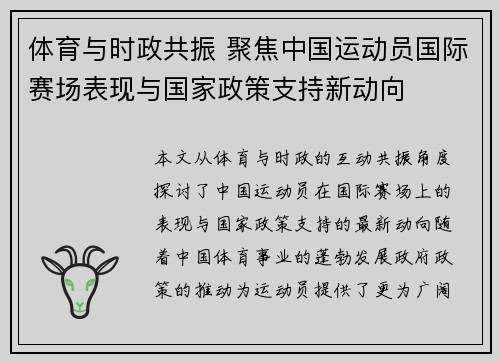 体育与时政共振 聚焦中国运动员国际赛场表现与国家政策支持新动向

本文从体育与时政的互动共振角度探讨了中国运动员在国际赛场上的表现与国家政策支持的最新动向随着中国体育事业的蓬勃发展政府政策的推动为运动员提供了更为广阔